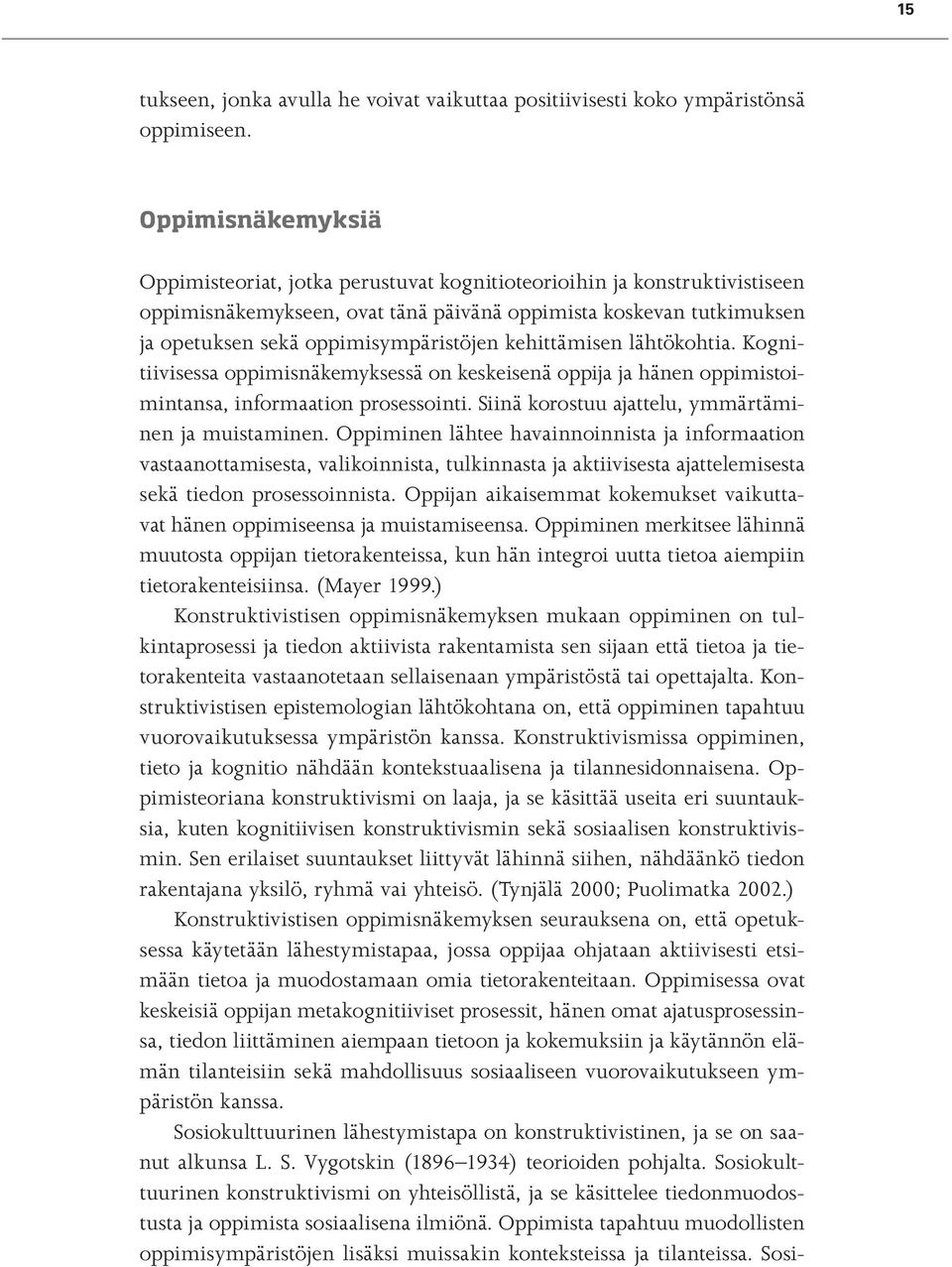 15

tukseen, jonka avulla he voivat vaikuttaa positiivisesti koko ympäristönsä oppimiseen.

Oppimisnäkemyksiä

Oppimisteoriat, jotka perustuvat kognitioteorioihin ja konstruktivistiseen oppimisnäkemykseen, ovat tänä päivänä oppimista koskevan tutkimuksen ja opetuksen sekä oppimisympäristöjen kehittämisen lähtökohtia. Kognitiivisessa oppimisnäkemyksessä on keskeisenä oppija ja hänen oppimistoimintansa, informaation prosessointi. Siinä korostuu ajattelu, ymmärtäminen ja muistaminen. Oppiminen lähtee havainnoinnista ja informaation vastaanottamisesta, valikoinnista, tulkinnasta ja aktiivisesta ajattelemisesta sekä tiedon prosessoinnista. Oppijan aikaisemmat kokemukset vaikuttavat hänen oppimiseensa ja muistamiseensa. Oppiminen merkitsee lähinnä muutosta oppijan tietorakenteissa, kun hän integroi uutta tietoa aiempiin tietorakenteisiinsa. (Mayer 1999.)

Konstruktivistisen oppimisnäkemyksen mukaan oppiminen on tulkintaprosessi ja tiedon aktiivista rakentamista sen sijaan että tietoa ja tietorakenteita vastaanotetaan sellaisenaan ympäristöstä tai opettajalta. Konstruktivistisen epistemologian lähtökohtana on, että oppiminen tapahtuu vuorovaikutuksessa ympäristön kanssa. Konstruktivismissa oppiminen, tieto ja kognitio nähdään kontekstuaalisena ja tilannesidonnaisena. Oppimisteoriana konstruktivismi on laaja, ja se käsittää useita eri suuntauksia, kuten kognitiivisen konstruktivismin sekä sosiaalisen konstruktivismin. Sen erilaiset suuntaukset liittyvät lähinnä siihen, nähdäänkö tiedon rakentajana yksilö, ryhmä vai yhteisö. (Tynjälä 2000; Puolimatka 2002.)

Konstruktivistisen oppimisnäkemyksen seurauksena on, että opetuksessa käytetään lähestymistapaa, jossa oppijaa ohjataan aktiivisesti etsimään tietoa ja muodostamaan omia tietorakenteitaan. Oppimisessa ovat keskeisiä oppijan metakognitiiviset prosessit, hänen omat ajatusprosessinsa, tiedon liittäminen aiempaan tietoon ja kokemuksiin ja käytännön elämän tilanteisiin sekä mahdollisuus sosiaaliseen vuorovaikutukseen ympäristön kanssa.

Sosiokulttuurinen lähestymistapa on konstruktivistinen, ja se on saanut alkunsa L. S. Vygotskin (1896–1934) teorioiden pohjalta. Sosiokulttuurinen konstruktivismi on yhteisöllistä, ja se käsittelee tiedonmuodostusta ja oppimista sosiaalisena ilmiönä. Oppimista tapahtuu muodollisten oppimisympäristöjen lisäksi muissakin konteksteissa ja tilanteissa. Sosi-